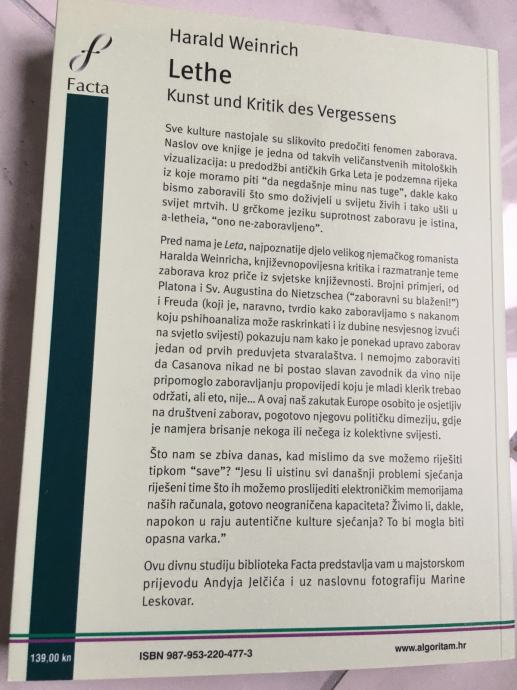 Facta

Harald Weinrich

Lethe

Kunst und Kritik des Vergessens

Sve kulture nastojale su slikovito predočiti fenomen zaborava. Naslov ove knjige je jedna od takvih veličanstvenih mitoloških vizualizacija: u predodžbi antičkih Grka Leta je podzemna rijeka iz koje moramo piti "da negdašnje minu nas tuge", dakle kako bismo zaboravili što smo doživjeli u svijetu živih i tako ušli u svijet mrtvih. U grčkome jeziku suprotnost zaboravu je istina, a-letheia, "ono ne-zaboravljeno".

Pred nama je Leta, najpoznatije djelo velikog njemačkog romanista Haralda Weinricha, književnopovijesna kritika i razmatranje teme zaborava kroz priče iz svjetske književnosti. Brojni primjeri, od Platona i Sv. Augustina do Nietzschea ("zaboravni su blaženi!") i Freuda (koji je, naravno, tvrdio kako zaboravljamo s nakanom koju pshihoanaliza može raskrinkati i iz dubine nesvjesnog izvući na svjetlo svijesti) pokazuju nam kako je ponekad upravo zaborav jedan od prvih preduvjeta stvaralaštva. I nemojmo zaboraviti da Casanova nikad ne bi postao slavan zavodnik da vino nije pripomoglo zaboravljanju propovijedi koju je mladi klerik trebao održati, ali eto, nije... A ovaj naš zakutak Europe osobito je osjetljiv na društveni zaborav, pogotovo njegovu političku dimeziju, gdje je namjera brisanje nekoga ili nečega iz kolektivne svijesti.

Što nam se zbiva danas, kad mislimo da sve možemo riješiti tipkom "save"? "Jesu li uistinu svi današnji problemi sjećanja riješeni time što ih možemo proslijediti elektroničkim memorijama naših računala, gotovo neograničena kapaciteta? Živimo li, dakle, napokon u raju autentične kulture sjećanja? To bi mogla biti opasna varka."

Ovu divnu studiju biblioteka Facta predstavlja vam u majstorskom prijevodu Andyja Jelčića i uz naslovnu fotografiju Marine Leskovar.

139,00 kn

ISBN 987-953-220-477-3

www.algoritam.hr